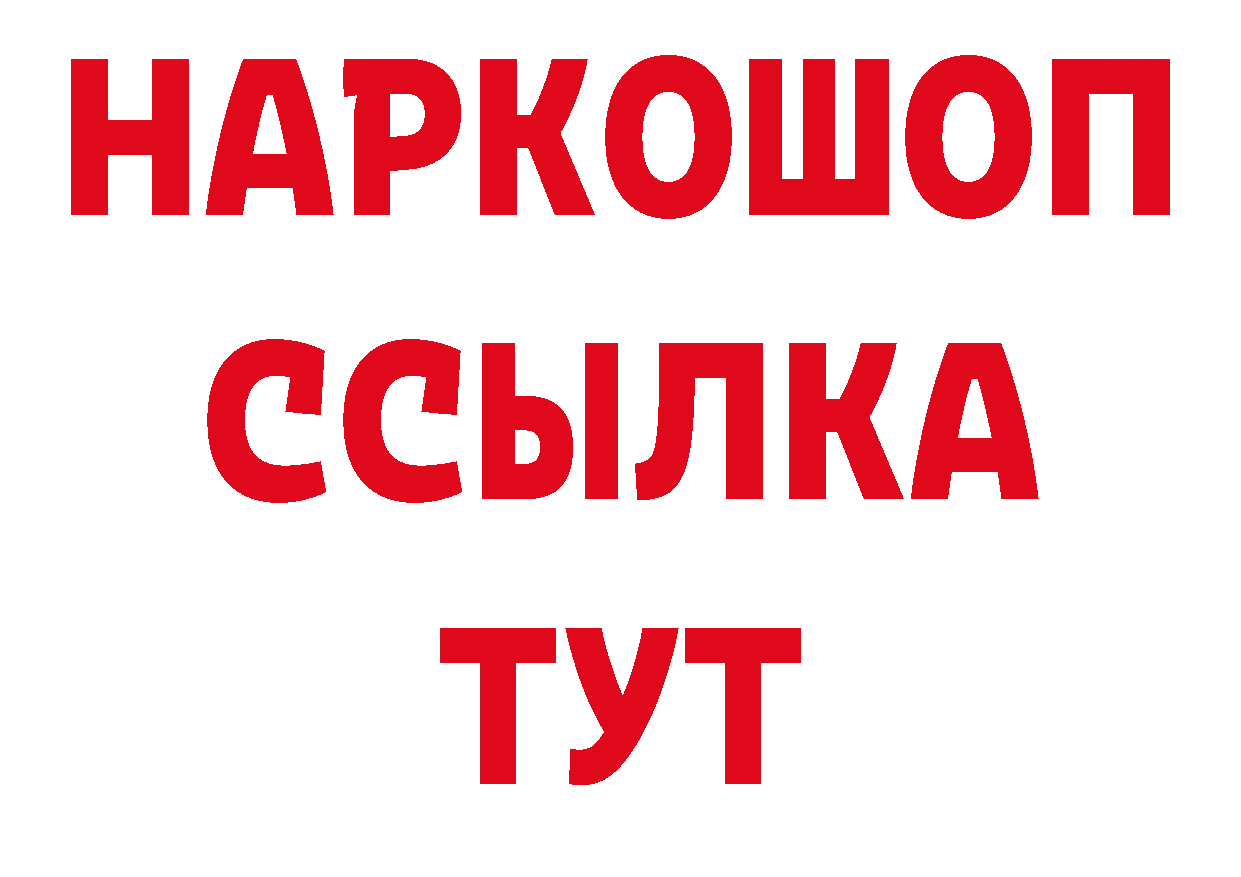 НАРКОШОП
ССЫЛКА
ТУТ